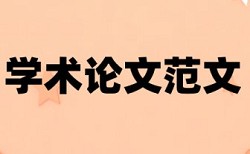 学术论文范文